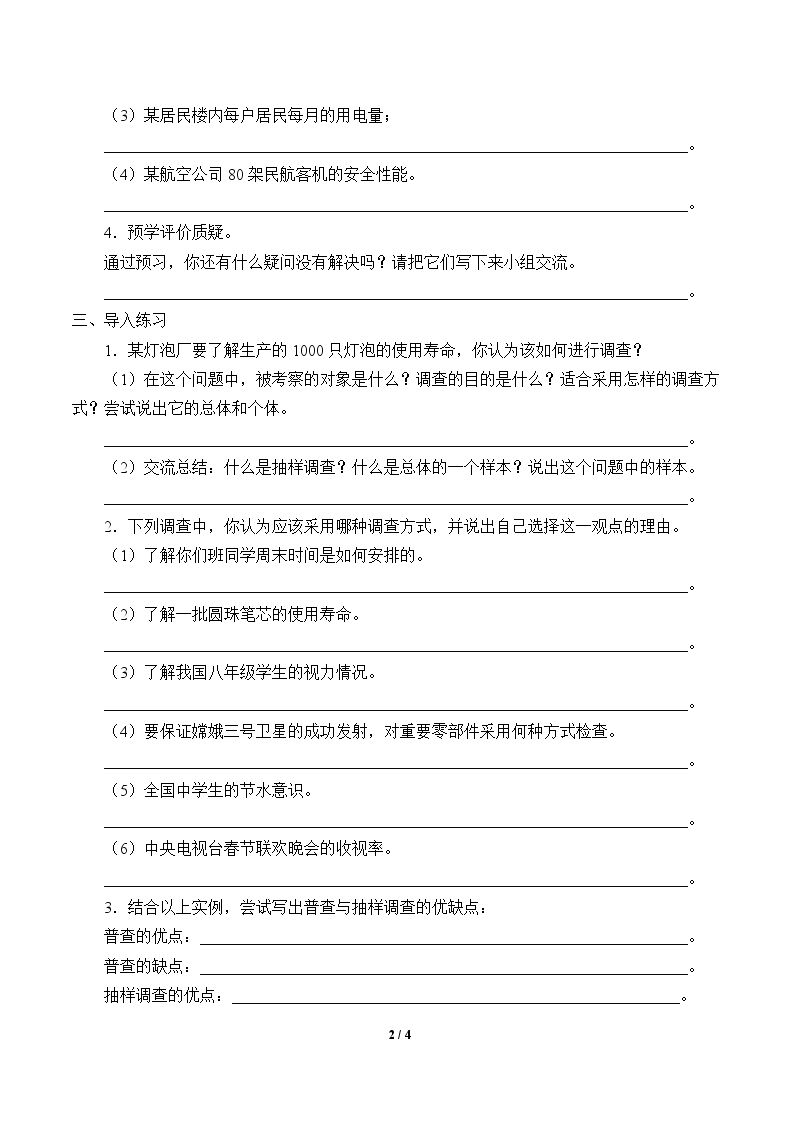 （3）某居民楼内每户居民每月的用电量；

____。

（4）某航空公司80架民航客机的安全性能。

____。

4．预学评价质疑。

通过预习，你还有什么疑问没有解决吗？请把它们写下来小组交流。

____。

三、导入练习

1．某灯泡厂要了解生产的1000只灯泡的使用寿命，你认为该如何进行调查？

（1）在这个问题中，被考察的对象是什么？调查的目的是什么？适合采用怎样的调查方式？尝试说出它的总体和个体。

____。

（2）交流总结：什么是抽样调查？什么是总体的一个样本？说出这个问题中的样本。

____。

2．下列调查中，你认为应该采用哪种调查方式，并说出自己选择这一观点的理由。

（1）了解你们班同学周末时间是如何安排的。

____。

（2）了解一批圆珠笔芯的使用寿命。

____。

（3）了解我国八年级学生的视力情况。

____。

（4）要保证嫦娥三号卫星的成功发射，对重要零部件采用何种方式检查。

____。

（5）全国中学生的节水意识。

____。

（6）中央电视台春节联欢晚会的收视率。

____。

3．结合以上实例，尝试写出普查与抽样调查的优缺点：

普查的优点：____。

普查的缺点：____。

抽样调查的优点：____。

2 / 4